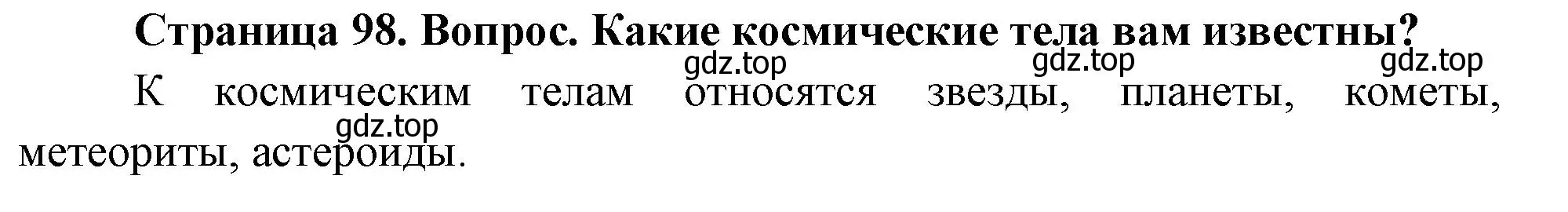 Страница 98. Вопрос. Какие космические тела вам известны?

gdz.top gdz.top gdz.top

К космическим телам относятся звезды, планеты, кометы, метеориты, астероиды.

gdz.top